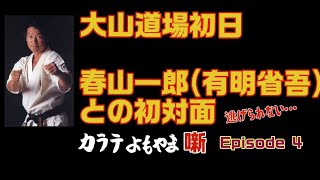 大山道場初日

春山一郎(有明省吾)との初対面

逃げられない…

カラテよもやま噺 Episode 4